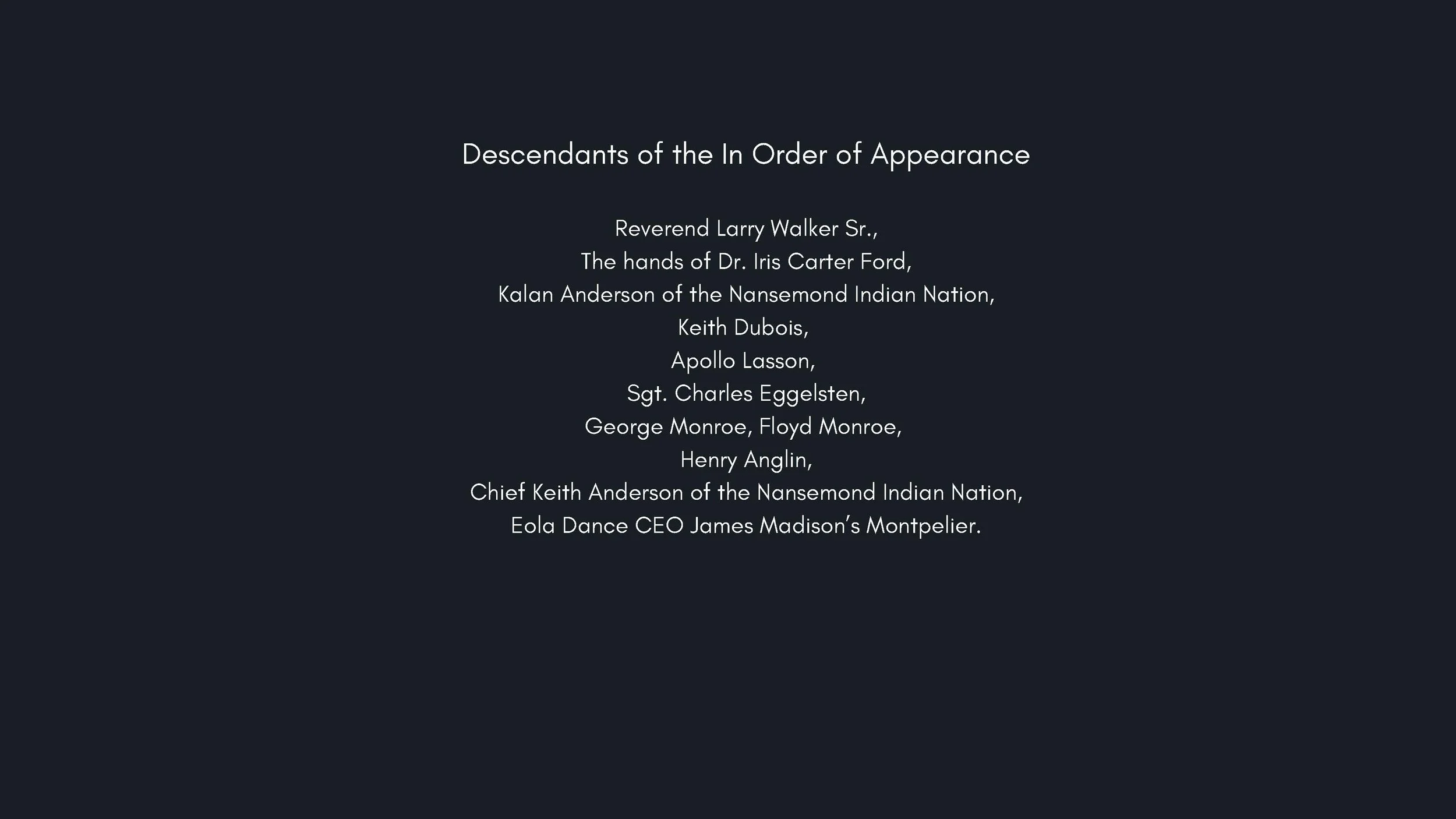 Descendants of the In Order of Appearance

Reverend Larry Walker Sr.,
The hands of Dr. Iris Carter Ford,
Kalan Anderson of the Nansemond Indian Nation,
Keith Dubois,
Apollo Lasson,
Sgt. Charles Eggelsten,
George Monroe, Floyd Monroe,
Henry Anglin,
Chief Keith Anderson of the Nansemond Indian Nation,
Eola Dance CEO James Madison's Montpelier.